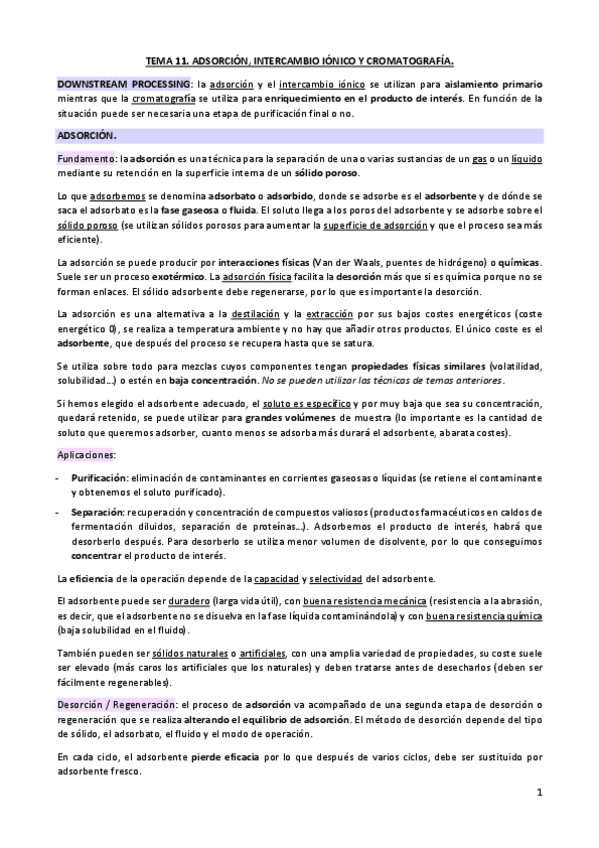 TEMA 11. ADSORCIÓN, INTERCAMBIO IÓNICO Y CROMATOGRAFÍA.

DOWNSTREAM PROCESSING: la adsorción y el intercambio iónico se utilizan para aislamiento primario mientras que la cromatografía se utiliza para enriquecimiento en el producto de interés. En función de la situación puede ser necesaria una etapa de purificación final o no.

ADSORCIÓN.

Fundamento: la adsorción es una técnica para la separación de una o varias sustancias de un gas o un líquido mediante su retención en la superficie interna de un sólido poroso.

Lo que adsorbemos se denomina adsorbato o adsorbido, donde se adsorbe es el adsorbente y de dónde se saca el adsorbato es la fase gaseosa o fluida. El soluto llega a los poros del adsorbente y se adsorbe sobre el sólido poroso (se utilizan sólidos porosos para aumentar la superficie de adsorción y que el proceso sea más eficiente).

La adsorción se puede producir por interacciones físicas (Van der Waals, puentes de hidrógeno) o químicas. Suele ser un proceso exotérmico. La adsorción física facilita la desorción más que si es química porque no se forman enlaces. El sólido adsorbente debe regenerarse, por lo que es importante la desorción.

La adsorción es una alternativa a la destilación y la extracción por sus bajos costes energéticos (coste energético 0), se realiza a temperatura ambiente y no hay que añadir otros productos. El único coste es el adsorbente, que después del proceso se recupera hasta que se satura.

Se utiliza sobre todo para mezclas cuyos componentes tengan propiedades físicas similares (volatilidad, solubilidad…) o estén en baja concentración. No se pueden utilizar las técnicas de temas anteriores.

Si hemos elegido el adsorbente adecuado, el soluto es específico y por muy baja que sea su concentración, quedará retenido, se puede utilizar para grandes volúmenes de muestra (lo importante es la cantidad de soluto que queremos adsorber, cuanto menos se adsorba más durará el adsorbente, abarata costes).

Aplicaciones:

- Purificación: eliminación de contaminantes en corrientes gaseosas o líquidas (se retiene el contaminante y obtenemos el soluto purificado).
- Separación: recuperación y concentración de compuestos valiosos (productos farmacéuticos en caldos de fermentación diluidos, separación de proteínas…). Adsorbemos el producto de interés, habrá que desorberlo después. Para desorberlo se utiliza menor volumen de disolvente, por lo que conseguimos concentrar el producto de interés.

La eficiencia de la operación depende de la capacidad y selectividad del adsorbente.

El adsorbente puede ser duradero (larga vida útil), con buena resistencia mecánica (resistencia a la abrasión, es decir, que el adsorbente no se disuelva en la fase líquida contaminándola) y con buena resistencia química (baja solubilidad en el fluido).

También pueden ser sólidos naturales o artificiales, con una amplia variedad de propiedades, su coste suele ser elevado (más caros los artificiales que los naturales) y deben tratarse antes de desecharlos (deben ser fácilmente regenerables).

Desorción / Regeneración: el proceso de adsorción va acompañado de una segunda etapa de desorción o regeneración que se realiza alterando el equilibrio de adsorción. El método de desorción depende del tipo de sólido, el adsorbato, el fluido y el modo de operación.

En cada ciclo, el adsorbente pierde eficacia por lo que después de varios ciclos, debe ser sustituido por adsorbente fresco.

1